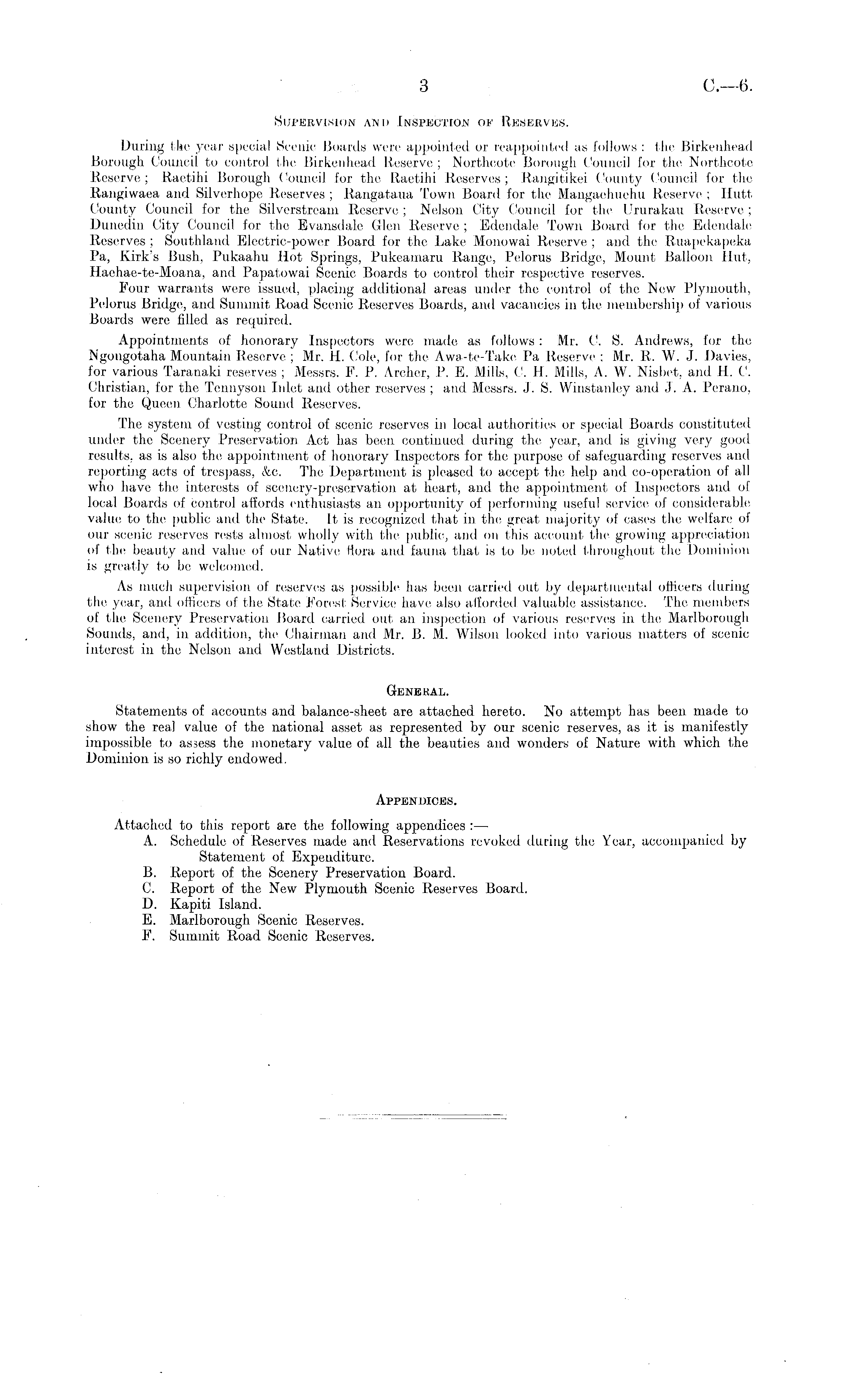 3 C.—6.

Supervision and Inspection of Reserves.

During the year special Scenic Boards were appointed or reappointed as follows: the Birkenhead Borough Council to control the Birkenhead Reserve; Northcote Borough Council for the Northcote Reserve; Raetihi Borough Council for the Raetihi Reserves; Rangitikei County Council for the Rangiwaea and Silverhope Reserves; Rangataua Town Board for the Mangaehuehu Reserve; Hutt County Council for the Silverstream Reserve; Nelson City Council for the Ururakau Reserve; Dunedin City Council for the Evansdale Glen Reserve; Edendale Town Board for the Edendale Reserves; Southland Electric-power Board for the Lake Monowai Reserve; and the Ruapekapeka Pa, Kirk's Bush, Pukaahu Hot Springs, Pukeamaru Range, Pelorus Bridge, Mount Balloon Hut, Haehae-te-Moana, and Papatowai Scenic Boards to control their respective reserves.

Four warrants were issued, placing additional areas under the control of the New Plymouth, Pelorus Bridge, and Summit Road Scenic Reserves Boards, and vacancies in the membership of various Boards were filled as required.

Appointments of honorary Inspectors were made as follows: Mr. C. S. Andrews, for the Ngongotaha Mountain Reserve; Mr. H. Cole, for the Awa-te-Take Pa Reserve; Mr. R. W. J. Davies, for various Taranaki reserves; Messrs. F. P. Archer, P. E. Mills, C. H. Mills, A. W. Nisbet, and H. C. Christian, for the Tennyson Inlet and other reserves; and Messrs. J. S. Winstanley and J. A. Perano, for the Queen Charlotte Sound Reserves.

The system of vesting control of scenic reserves in local authorities or special Boards constituted under the Scenery Preservation Act has been continued during the year, and is giving very good results, as is also the appointment of honorary Inspectors for the purpose of safeguarding reserves and reporting acts of trespass, &c. The Department is pleased to accept the help and co-operation of all who have the interests of scenery-preservation at heart, and the appointment of Inspectors and of local Boards of control affords enthusiasts an opportunity of performing useful service of considerable value to the public and the State. It is recognized that in the great majority of cases the welfare of our scenic reserves rests almost wholly with the public, and on this account the growing appreciation of the beauty and value of our Native flora and fauna that is to be noted throughout the Dominion is greatly to be welcomed.

As much supervision of reserves as possible has been carried out by departmental officers during the year, and officers of the State Forest Service have also afforded valuable assistance. The members of the Scenery Preservation Board carried out an inspection of various reserves in the Marlborough Sounds, and, in addition, the Chairman and Mr. B. M. Wilson looked into various matters of scenic interest in the Nelson and Westland Districts.

General.

Statements of accounts and balance-sheet are attached hereto. No attempt has been made to show the real value of the national asset as represented by our scenic reserves, as it is manifestly impossible to assess the monetary value of all the beauties and wonders of Nature with which the Dominion is so richly endowed.

Appendices.

Attached to this report are the following appendices:—
A. Schedule of Reserves made and Reservations revoked during the Year, accompanied by Statement of Expenditure.
B. Report of the Scenery Preservation Board.
C. Report of the New Plymouth Scenic Reserves Board.
D. Kapiti Island.
E. Marlborough Scenic Reserves.
F. Summit Road Scenic Reserves.